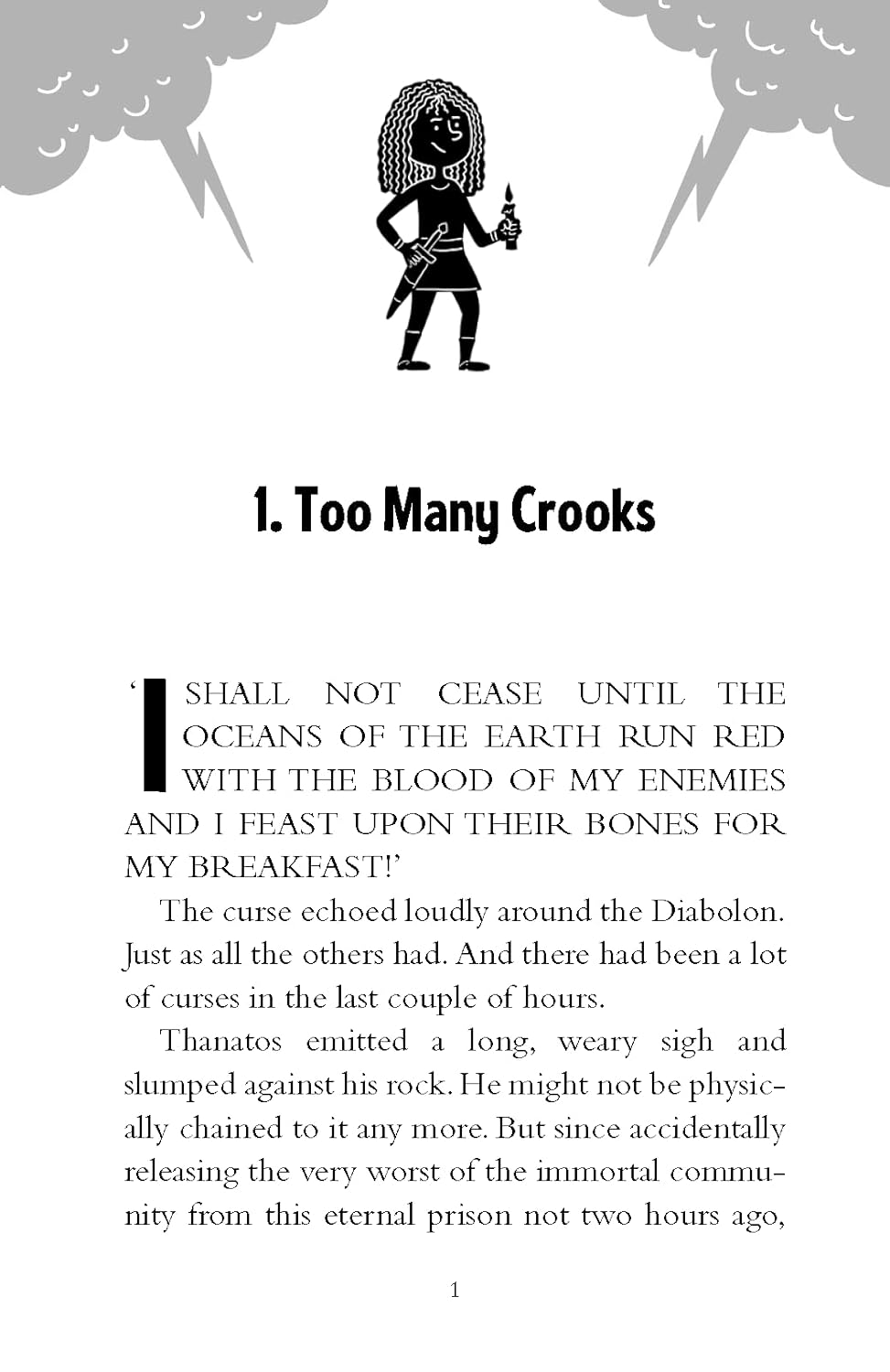 1. Too Many Crooks

'I SHALL NOT CEASE UNTIL THE OCEANS OF THE EARTH RUN RED WITH THE BLOOD OF MY ENEMIES AND I FEAST UPON THEIR BONES FOR MY BREAKFAST!'

The curse echoed loudly around the Diabolon. Just as all the others had. And there had been a lot of curses in the last couple of hours.

Thanatos emitted a long, weary sigh and slumped against his rock. He might not be physically chained to it any more. But since accidentally releasing the very worst of the immortal community from this eternal prison not two hours ago,

1